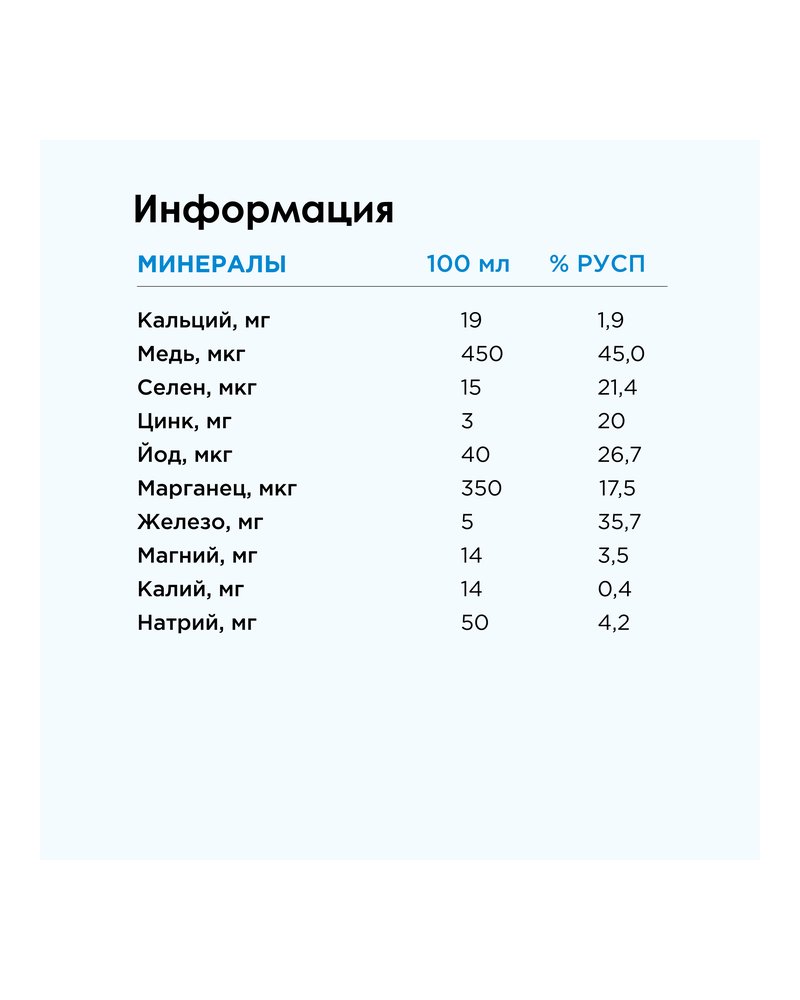 Информация

| МИНЕРАЛЫ | 100 мл | % РУСП |
|---|---|---|
| Кальций, мг | 19 | 1,9 |
| Медь, мкг | 450 | 45,0 |
| Селен, мкг | 15 | 21,4 |
| Цинк, мг | 3 | 20 |
| Йод, мкг | 40 | 26,7 |
| Марганец, мкг | 350 | 17,5 |
| Железо, мг | 5 | 35,7 |
| Магний, мг | 14 | 3,5 |
| Калий, мг | 14 | 0,4 |
| Натрий, мг | 50 | 4,2 |